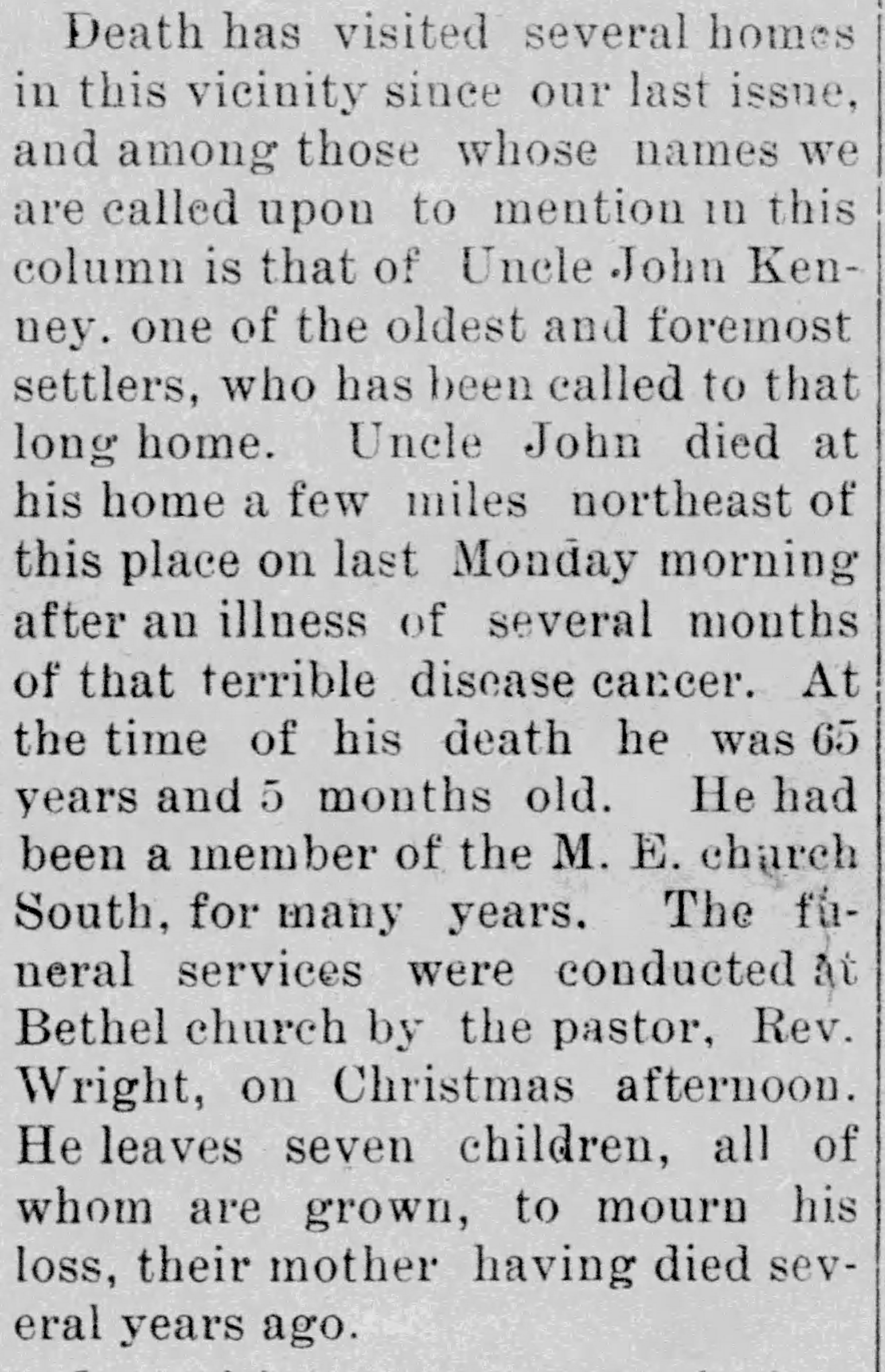 Death has visited several homes in this vicinity since our last issue, and among those whose names we are called upon to mention in this column is that of Uncle John Kenney. one of the oldest and foremost settlers, who has been called to that long home. Uncle John died at his home a few miles northeast of this place on last Monday morning after an illness of several months of that terrible disease cancer. At the time of his death he was 65 years and 5 months old. He had been a member of the M. E. church South, for many years. The funeral services were conducted at Bethel church by the pastor, Rev. Wright, on Christmas afternoon. He leaves seven children, all of whom are grown, to mourn his loss, their mother having died several years ago.